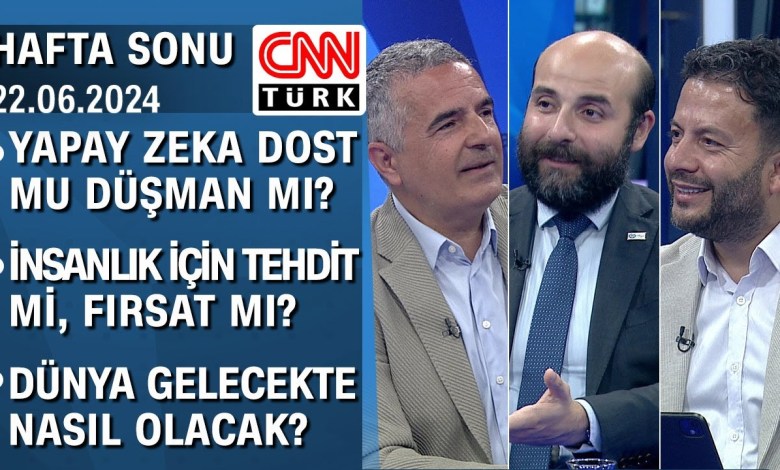 HAFTA SONU
22.06.2024

CNN TÜRK

YAPAY ZEKA DOST MU DÜŞMAN MI?

İNSANLIK İÇİN TEHDİT Mİ, FIRSAT MI?

DÜNYA GELECEKTE NASIL OLACAK?